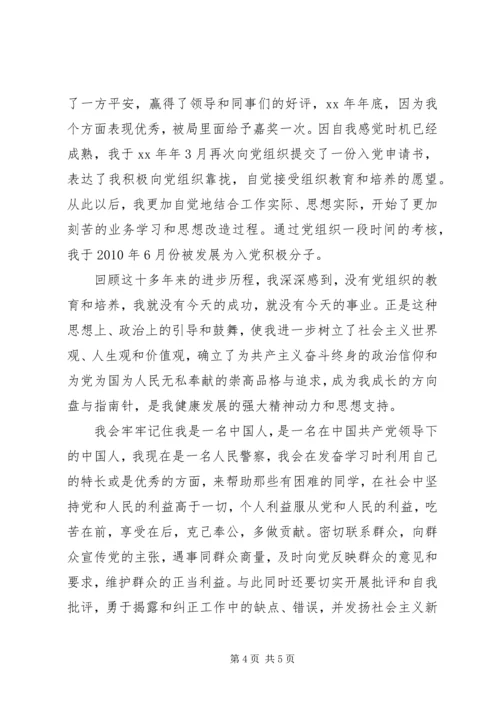 了一方平安，赢得了领导和同事们的好评，xx 年年底，因为我个方面表现优秀，被局里面给予嘉奖一次。因自我感觉时机已经成熟，我于 xx 年年 3 月再次向党组织提交了一份入党申请书，表达了我积极向党组织靠拢，自觉接受组织教育和培养的愿望。从此以后，我更加自觉地结合工作实际、思想实际，开始了更加刻苦的业务学习和思想改造过程。通过党组织一段时间的考核，我于 2010 年 6 月份被发展为入党积极分子。

回顾这十多年来的进步历程，我深深感到，没有党组织的教育和培养，我就没有今天的成功，就没有今天的事业。正是这种思想上、政治上的引导和鼓舞，使我进一步树立了社会主义世界观、人生观和价值观，确立了为共产主义奋斗终身的政治信仰和为党为国为人民无私奉献的崇高品格与追求，成为我成长的方向盘与指南针，是我健康发展的强大精神动力和思想支持。

我会牢牢记住我是一名中国人，是一名在中国共产党领导下的中国人，我现在是一名人民警察，我会在发奋学习时利用自己的特长或是优秀的方面，来帮助那些有困难的同学，在社会中坚持党和人民的利益高于一切，个人利益服从党和人民的利益，吃苦在前，享受在后，克己奉公，多做贡献。密切联系群众，向群众宣传党的主张，遇事同群众商量，及时向党反映群众的意见和要求，维护群众的正当利益。与此同时还要切实开展批评和自我批评，勇于揭露和纠正工作中的缺点、错误，并发扬社会主义新

第 4 页 共 5 页